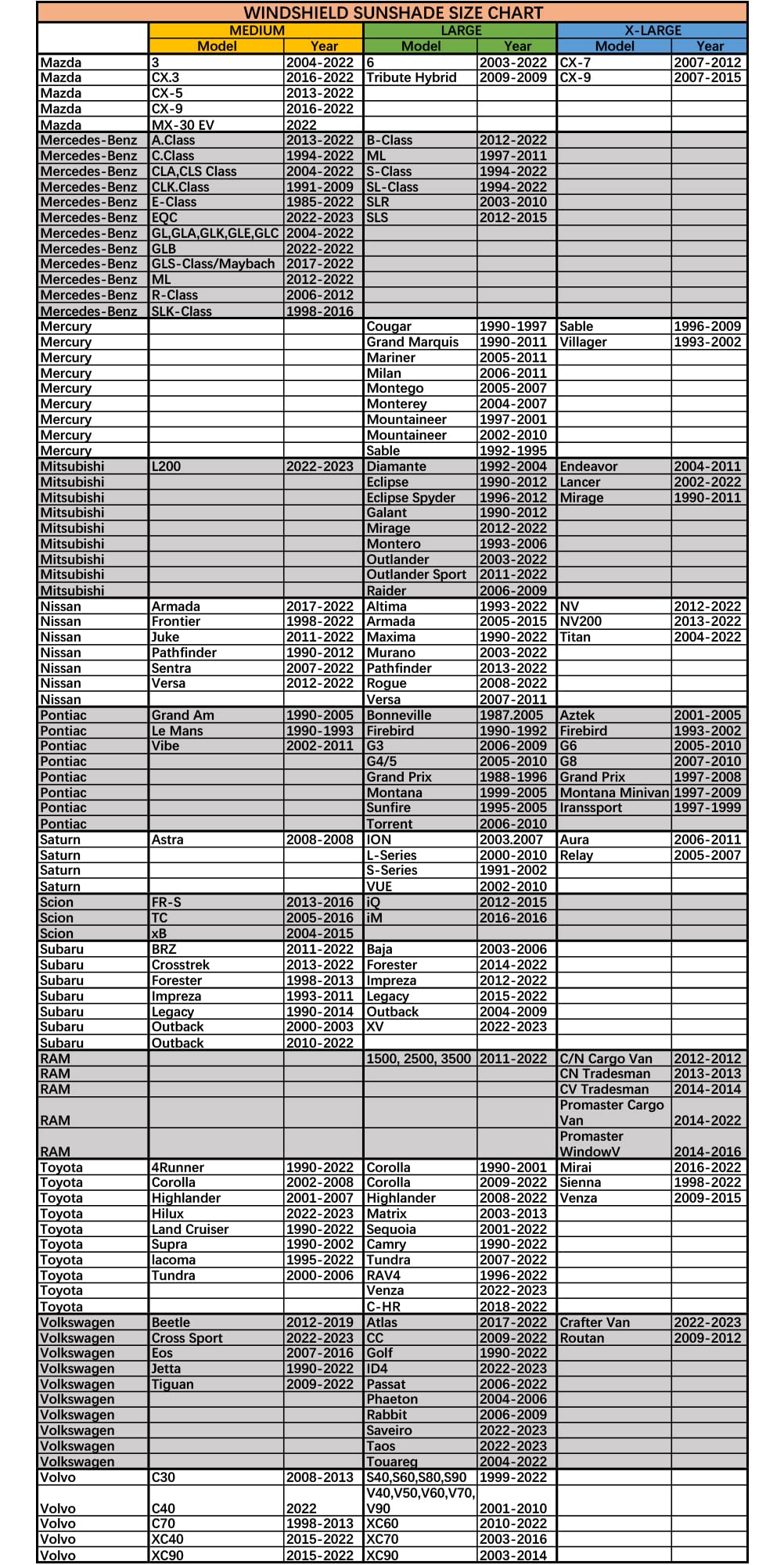 WINDSHIELD SUNSHADE SIZE CHART

| | MEDIUM | | LARGE | | X-LARGE | |
|---|---|---|---|---|---|---|
| | Model | Year | Model | Year | Model | Year |
| Mazda | 3 | 2004-2022 | 6 | 2003-2022 | CX-7 | 2007-2012 |
| Mazda | CX.3 | 2016-2022 | Tribute Hybrid | 2009-2009 | CX-9 | 2007-2015 |
| Mazda | CX-5 | 2013-2022 | | | | |
| Mazda | CX-9 | 2016-2022 | | | | |
| Mazda | MX-30 EV | 2022 | | | | |
| Mercedes-Benz | A.Class | 2013-2022 | B-Class | 2012-2022 | | |
| Mercedes-Benz | C.Class | 1994-2022 | ML | 1997-2011 | | |
| Mercedes-Benz | CLA,CLS Class | 2004-2022 | S-Class | 1994-2022 | | |
| Mercedes-Benz | CLK.Class | 1991-2009 | SL-Class | 1994-2022 | | |
| Mercedes-Benz | E-Class | 1985-2022 | SLR | 2003-2010 | | |
| Mercedes-Benz | EQC | 2022-2023 | SLS | 2012-2015 | | |
| Mercedes-Benz | GL,GLA,GLK,GLE,GLC | 2004-2022 | | | | |
| Mercedes-Benz | GLB | 2022-2022 | | | | |
| Mercedes-Benz | GLS-Class/Maybach | 2017-2022 | | | | |
| Mercedes-Benz | ML | 2012-2022 | | | | |
| Mercedes-Benz | R-Class | 2006-2012 | | | | |
| Mercedes-Benz | SLK-Class | 1998-2016 | | | | |
| Mercury | | | Cougar | 1990-1997 | Sable | 1996-2009 |
| Mercury | | | Grand Marquis | 1990-2011 | Villager | 1993-2002 |
| Mercury | | | Mariner | 2005-2011 | | |
| Mercury | | | Milan | 2006-2011 | | |
| Mercury | | | Montego | 2005-2007 | | |
| Mercury | | | Monterey | 2004-2007 | | |
| Mercury | | | Mountaineer | 1997-2001 | | |
| Mercury | | | Mountaineer | 2002-2010 | | |
| Mercury | | | Sable | 1992-1995 | | |
| Mitsubishi | L200 | 2022-2023 | Diamante | 1992-2004 | Endeavor | 2004-2011 |
| Mitsubishi | | | Eclipse | 1990-2012 | Lancer | 2002-2022 |
| Mitsubishi | | | Eclipse Spyder | 1996-2012 | Mirage | 1990-2011 |
| Mitsubishi | | | Galant | 1990-2012 | | |
| Mitsubishi | | | Mirage | 2012-2022 | | |
| Mitsubishi | | | Montero | 1993-2006 | | |
| Mitsubishi | | | Outlander | 2003-2022 | | |
| Mitsubishi | | | Outlander Sport | 2011-2022 | | |
| Mitsubishi | | | Raider | 2006-2009 | | |
| Nissan | Armada | 2017-2022 | Altima | 1993-2022 | NV | 2012-2022 |
| Nissan | Frontier | 1998-2022 | Armada | 2005-2015 | NV200 | 2013-2022 |
| Nissan | Juke | 2011-2022 | Maxima | 1990-2022 | Titan | 2004-2022 |
| Nissan | Pathfinder | 1990-2012 | Murano | 2003-2022 | | |
| Nissan | Sentra | 2007-2022 | Pathfinder | 2013-2022 | | |
| Nissan | Versa | 2012-2022 | Rogue | 2008-2022 | | |
| Nissan | | | Versa | 2007-2011 | | |
| Pontiac | Grand Am | 1990-2005 | Bonneville | 1987.2005 | Aztek | 2001-2005 |
| Pontiac | Le Mans | 1990-1993 | Firebird | 1990-1992 | Firebird | 1993-2002 |
| Pontiac | Vibe | 2002-2011 | G3 | 2006-2009 | G6 | 2005-2010 |
| Pontiac | | | G4/5 | 2005-2010 | G8 | 2007-2010 |
| Pontiac | | | Grand Prix | 1988-1996 | Grand Prix | 1997-2008 |
| Pontiac | | | Montana | 1999-2005 | Montana Minivan | 1997-2009 |
| Pontiac | | | Sunfire | 1995-2005 | Iranssport | 1997-1999 |
| Pontiac | | | Torrent | 2006-2010 | | |
| Saturn | Astra | 2008-2008 | ION | 2003.2007 | Aura | 2006-2011 |
| Saturn | | | L-Series | 2000-2010 | Relay | 2005-2007 |
| Saturn | | | S-Series | 1991-2002 | | |
| Saturn | | | VUE | 2002-2010 | | |
| Scion | FR-S | 2013-2016 | iQ | 2012-2015 | | |
| Scion | TC | 2005-2016 | iM | 2016-2016 | | |
| Scion | xB | 2004-2015 | | | | |
| Subaru | BRZ | 2011-2022 | Baja | 2003-2006 | | |
| Subaru | Crosstrek | 2013-2022 | Forester | 2014-2022 | | |
| Subaru | Forester | 1998-2013 | Impreza | 2012-2022 | | |
| Subaru | Impreza | 1993-2011 | Legacy | 2015-2022 | | |
| Subaru | Legacy | 1990-2014 | Outback | 2004-2009 | | |
| Subaru | Outback | 2000-2003 | XV | 2022-2023 | | |
| Subaru | Outback | 2010-2022 | | | | |
| RAM | | | 1500, 2500, 3500 | 2011-2022 | C/N Cargo Van | 2012-2012 |
| RAM | | | | | CN Tradesman | 2013-2013 |
| RAM | | | | | CV Tradesman | 2014-2014 |
| RAM | | | | | Promaster Cargo Van | 2014-2022 |
| RAM | | | | | Promaster WindowV | 2014-2016 |
| Toyota | 4Runner | 1990-2022 | Corolla | 1990-2001 | Mirai | 2016-2022 |
| Toyota | Corolla | 2002-2008 | Corolla | 2009-2022 | Sienna | 1998-2022 |
| Toyota | Highlander | 2001-2007 | Highlander | 2008-2022 | Venza | 2009-2015 |
| Toyota | Hilux | 2022-2023 | Matrix | 2003-2013 | | |
| Toyota | Land Cruiser | 1990-2022 | Sequoia | 2001-2022 | | |
| Toyota | Supra | 1990-2002 | Camry | 1990-2022 | | |
| Toyota | Iacoma | 1995-2022 | Tundra | 2007-2022 | | |
| Toyota | Tundra | 2000-2006 | RAV4 | 1996-2022 | | |
| Toyota | | | Venza | 2022-2023 | | |
| Toyota | | | C-HR | 2018-2022 | | |
| Volkswagen | Beetle | 2012-2019 | Atlas | 2017-2022 | Crafter Van | 2022-2023 |
| Volkswagen | Cross Sport | 2022-2023 | CC | 2009-2022 | Routan | 2009-2012 |
| Volkswagen | Eos | 2007-2016 | Golf | 1990-2022 | | |
| Volkswagen | Jetta | 1990-2022 | ID4 | 2022-2023 | | |
| Volkswagen | Tiguan | 2009-2022 | Passat | 2006-2022 | | |
| Volkswagen | | | Phaeton | 2004-2006 | | |
| Volkswagen | | | Rabbit | 2006-2009 | | |
| Volkswagen | | | Saveiro | 2022-2023 | | |
| Volkswagen | | | Taos | 2022-2023 | | |
| Volkswagen | | | Touareg | 2004-2022 | | |
| Volvo | C30 | 2008-2013 | S40,S60,S80,S90 | 1999-2022 | | |
| Volvo | C40 | 2022 | V40,V50,V60,V70, V90 | 2001-2010 | | |
| Volvo | C70 | 1998-2013 | XC60 | 2010-2022 | | |
| Volvo | XC40 | 2015-2022 | XC70 | 2003-2016 | | |
| Volvo | XC90 | 2015-2022 | XC90 | 2003-2014 | | |